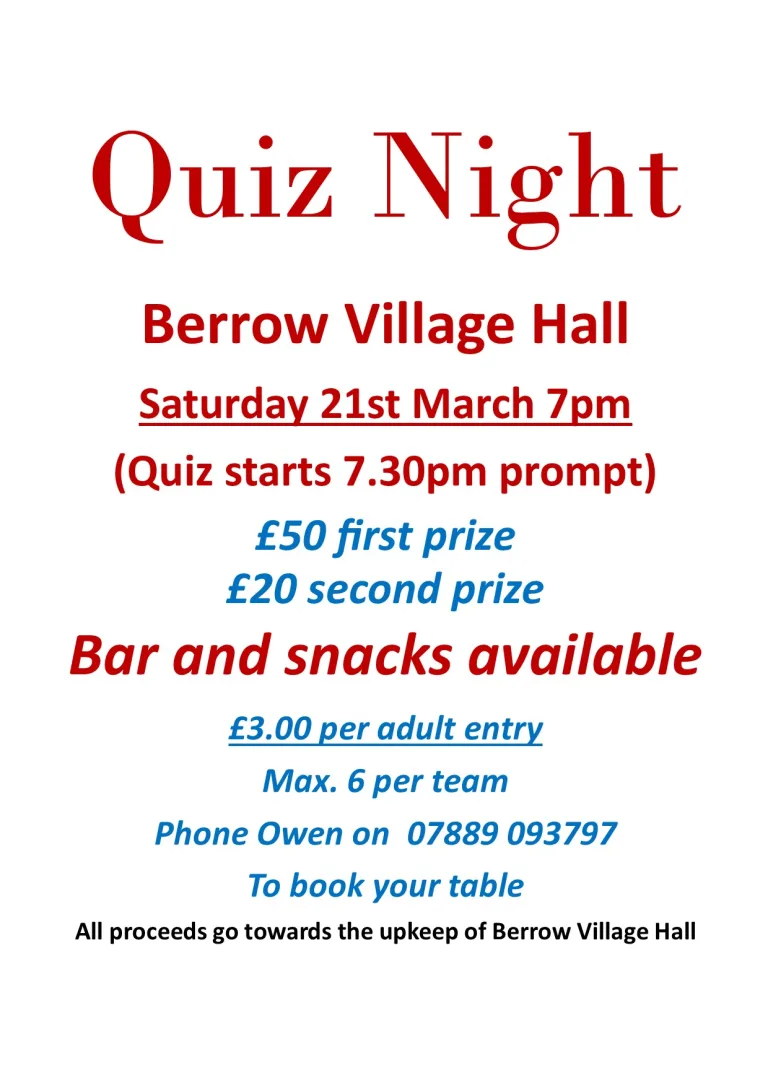 Quiz Night

Berrow Village Hall

Saturday 21st March 7pm

(Quiz starts 7.30pm prompt)

£50 first prize
£20 second prize

Bar and snacks available

£3.00 per adult entry

Max. 6 per team

Phone Owen on 07889 093797

To book your table

All proceeds go towards the upkeep of Berrow Village Hall